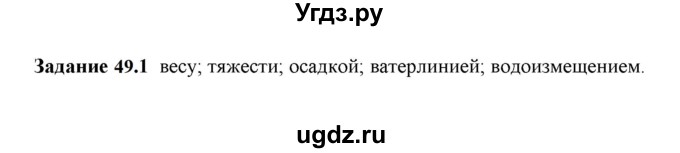 Угдз.ру

Задание 49.1 весу; тяжести; осадкой; ватерлинией; водоизмещением.

ugdz.ru